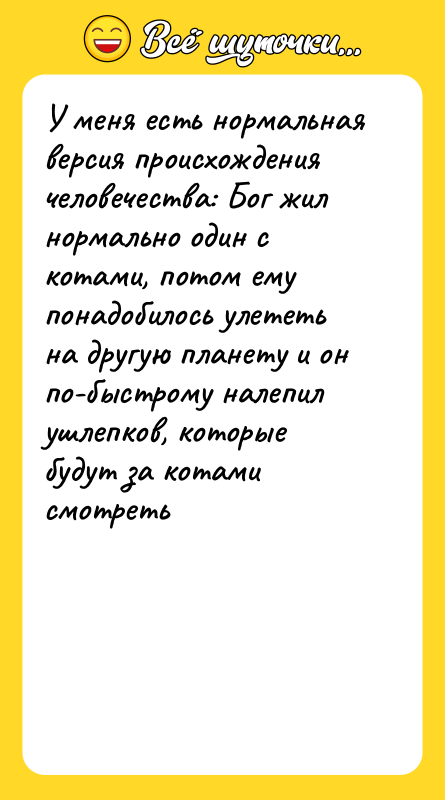 Всё шуточки...

У меня есть нормальная версия происхождения человечества: Бог жил нормально один с котами, потом ему понадобилось улететь на другую планету и он по-быстрому налепил ушлепков, которые будут за котами смотреть